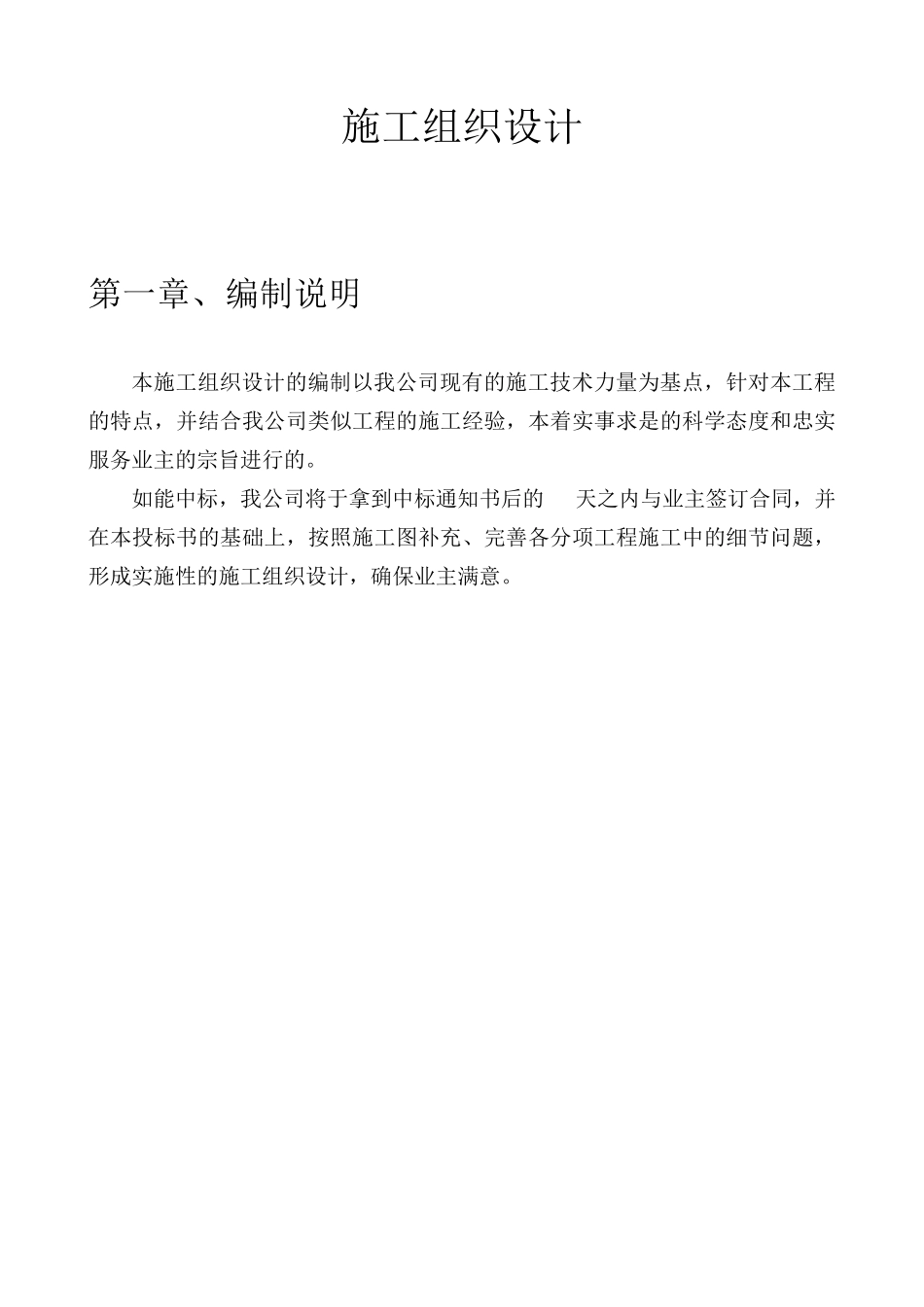 施工组织设计

第一章、编制说明

本施工组织设计的编制以我公司现有的施工技术力量为基点，针对本工程的特点，并结合我公司类似工程的施工经验，本着实事求是的科学态度和忠实服务业主的宗旨进行的。

如能中标，我公司将于拿到中标通知书后的　天之内与业主签订合同，并在本投标书的基础上，按照施工图补充、完善各分项工程施工中的细节问题，形成实施性的施工组织设计，确保业主满意。